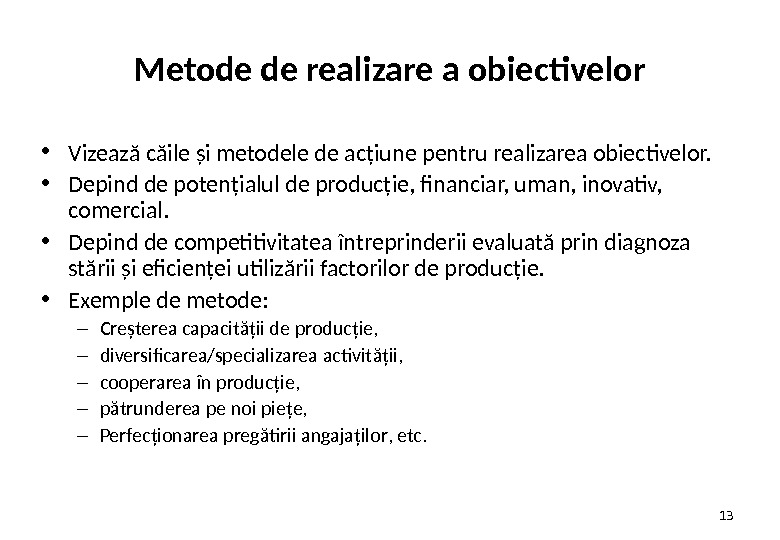 Metode de realizare a obiectivelor

• Vizează căile și metodele de acțiune pentru realizarea obiectivelor.
• Depind de potențialul de producție, financiar, uman, inovativ, comercial.
• Depind de competitivitatea întreprinderii evaluată prin diagnoza stării și eficienței utilizării factorilor de producție.
• Exemple de metode:
– Creșterea capacității de producție,
– diversificarea/specializarea activității,
– cooperarea în producție,
– pătrunderea pe noi piețe,
– Perfecționarea pregătirii angajaților, etc.

13